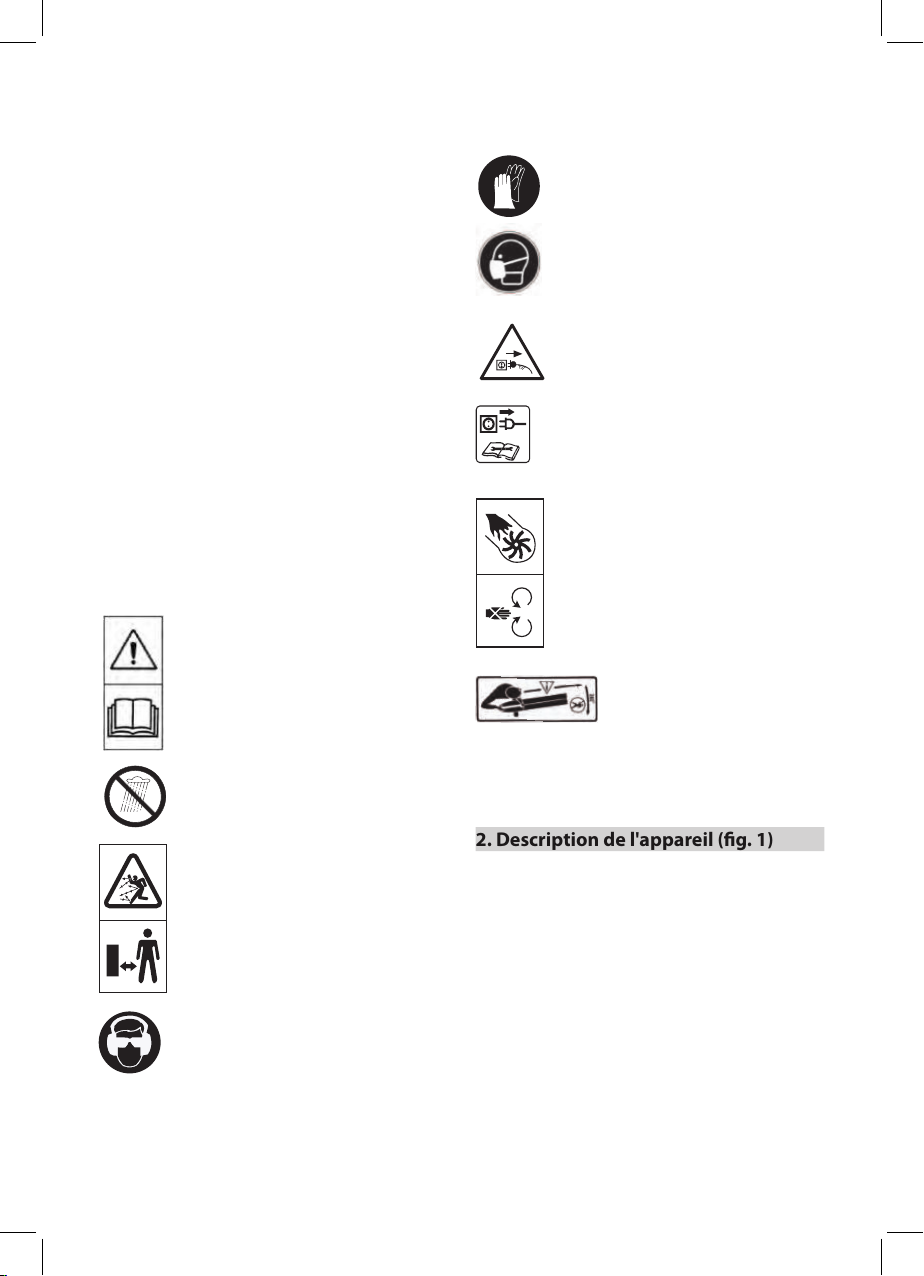 2. Description de l'appareil (fig. 1)